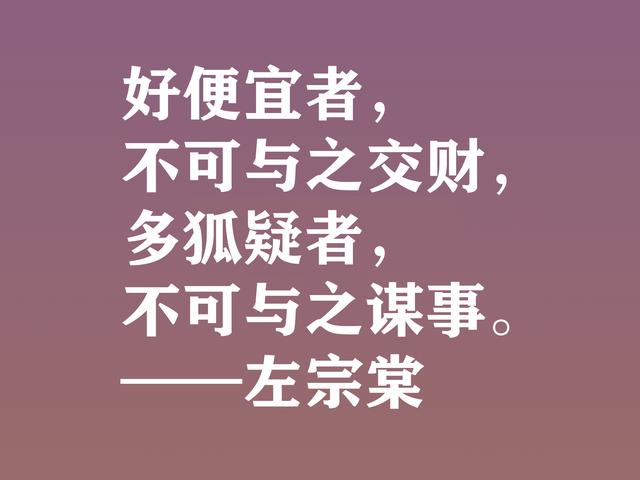 好便宜者，
不可与之交财，
多狐疑者，
不可与之谋事。
——左宗棠